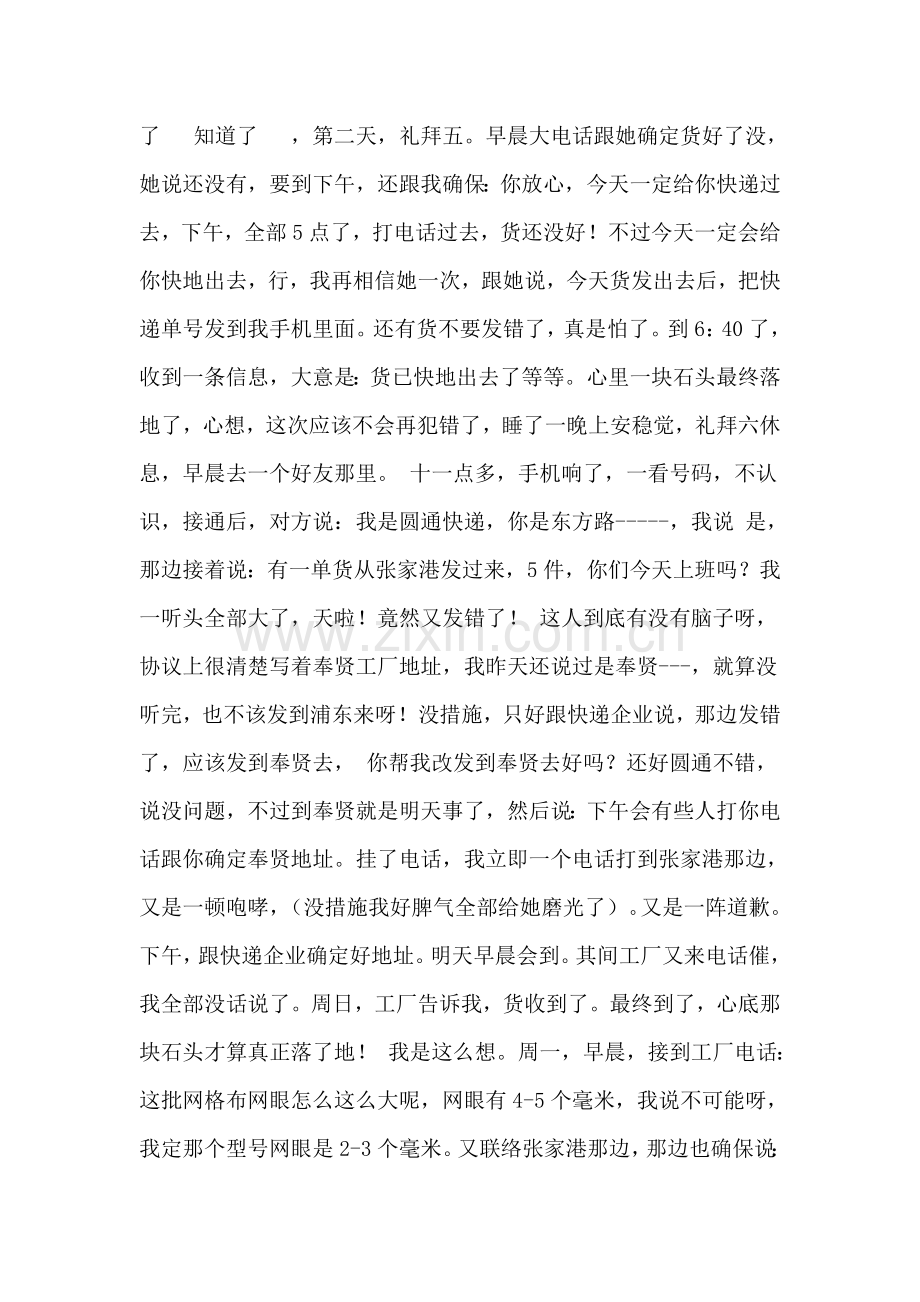 了 知道了 ，第二天，礼拜五。早晨大电话跟她确定货好了没，她说还没有，要到下午，还跟我确保：你放心，今天一定给你快递过去，下午，全部5点了，打电话过去，货还没好！不过今天一定会给你快地出去，行，我再相信她一次，跟她说，今天货发出去后，把快递单号发到我手机里面。还有货不要发错了，真是怕了。到6：40了，收到一条信息，大意是：货已快地出去了等等。心里一块石头最终落地了，心想，这次应该不会再犯错了，睡了一晚上安稳觉，礼拜六休息，早晨去一个好友那里。 十一点多，手机响了，一看号码，不认识，接通后，对方说：我是圆通快递，你是东方路-----，我说 是，那边接着说：有一单货从张家港发过来，5件，你们今天上班吗？我一听头全部大了，天啦！竟然又发错了！ 这人到底有没有脑子呀，协议上很清楚写着奉贤工厂地址，我昨天还说过是奉贤---，就算没听完，也不该发到浦东来呀！没措施，只好跟快递企业说，那边发错了，应该发到奉贤去， 你帮我改发到奉贤去好吗？还好圆通不错，说没问题，不过到奉贤就是明天事了，然后说：下午会有些人打你电话跟你确定奉贤地址。挂了电话，我立即一个电话打到张家港那边，又是一顿咆哮，（没措施我好脾气全部给她磨光了）。又是一阵道歉。下午，跟快递企业确定好地址。明天早晨会到。其间工厂又来电话催，我全部没话说了。周日，工厂告诉我，货收到了。最终到了，心底那块石头才算真正落了地！ 我是这么想。周一，早晨，接到工厂电话：这批网格布网眼怎么这么大呢，网眼有4-5个毫米，我说不可能呀，我定那个型号网眼是2-3个毫米。又联络张家港那边，那边也确保说：

www.zixin.com.cn